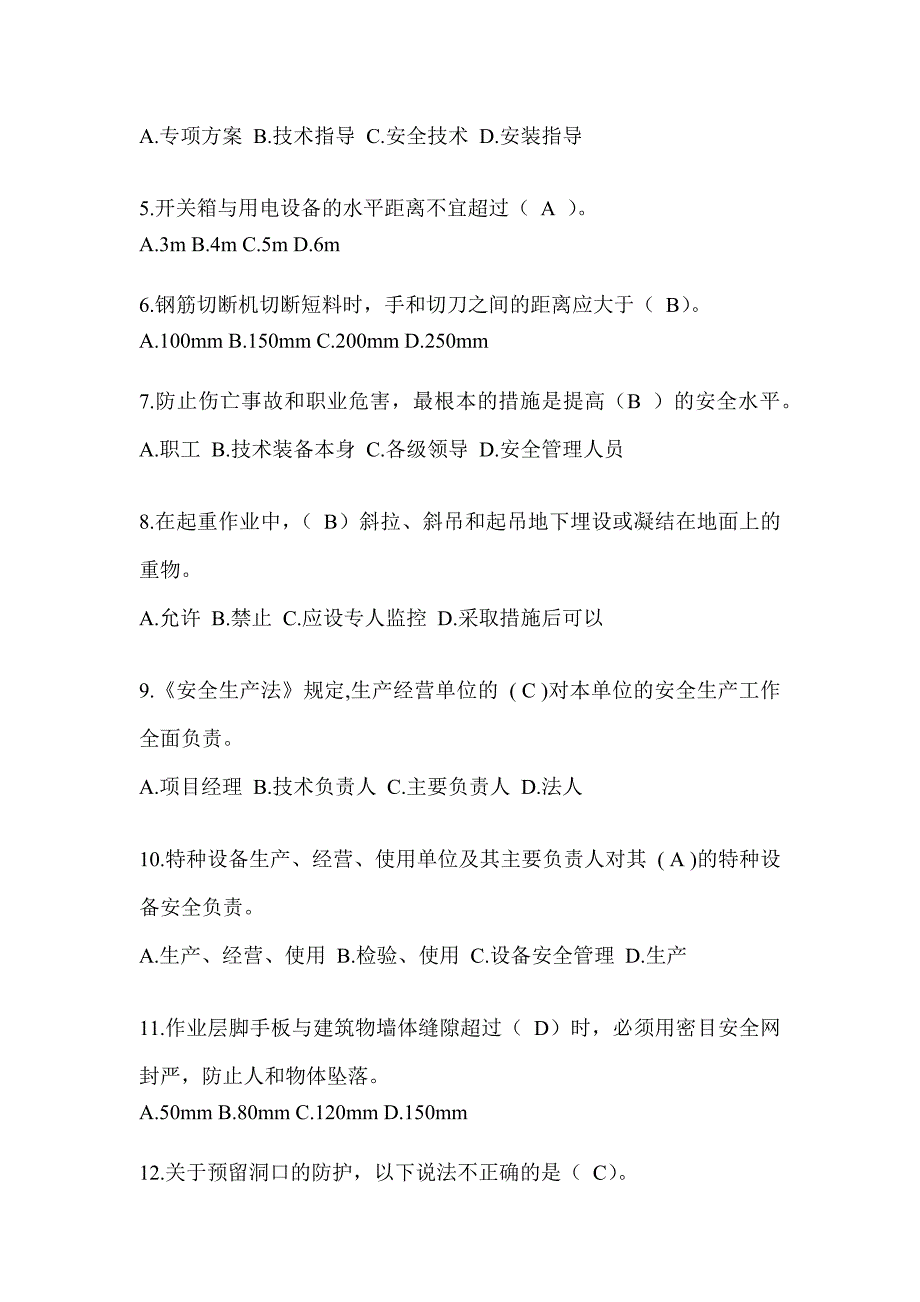 A.专项方案 B.技术指导 C.安全技术 D.安装指导

5.开关箱与用电设备的水平距离不宜超过（ A ）。
A.3m B.4m C.5m D.6m

6.钢筋切断机切断短料时，手和切刀之间的距离应大于（ B）。
A.100mm B.150mm C.200mm D.250mm

7.防止伤亡事故和职业危害，最根本的措施是提高（B ）的安全水平。
A.职工 B.技术装备本身 C.各级领导 D.安全管理人员

8.在起重作业中，（ B）斜拉、斜吊和起吊地下埋设或凝结在地面上的重物。
A.允许 B.禁止 C.应设专人监控 D.采取措施后可以

9.《安全生产法》规定,生产经营单位的 ( C )对本单位的安全生产工作全面负责。
A.项目经理 B.技术负责人 C.主要负责人 D.法人

10.特种设备生产、经营、使用单位及其主要负责人对其 ( A )的特种设备安全负责。
A.生产、经营、使用 B.检验、使用 C.设备安全管理 D.生产

11.作业层脚手板与建筑物墙体缝隙超过（ D）时，必须用密目安全网封严，防止人和物体坠落。
A.50mm B.80mm C.120mm D.150mm

12.关于预留洞口的防护，以下说法不正确的是（ C)。